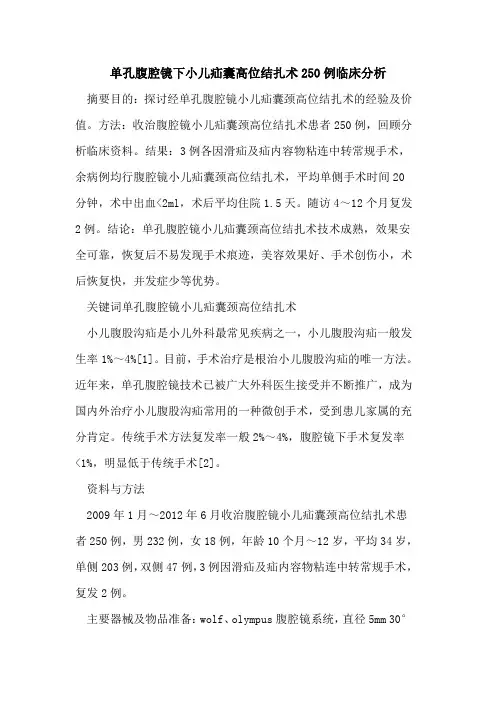 单孔腹腔镜下小儿疝囊高位结扎术250例临床分析

摘要目的：探讨经单孔腹腔镜小儿疝囊颈高位结扎术的经验及价值。方法：收治腹腔镜小儿疝囊颈高位结扎术患者250例，回顾分析临床资料。结果：3例各因滑疝及疝内容物粘连中转常规手术，余病例均行腹腔镜小儿疝囊颈高位结扎术，平均单侧手术时间20分钟，术中出血<2ml，术后平均住院1.5天。随访4～12个月复发2例。结论：单孔腹腔镜小儿疝囊颈高位结扎术技术成熟，效果安全可靠，恢复后不易发现手术痕迹，美容效果好、手术创伤小，术后恢复快，并发症少等优势。

关键词单孔腹腔镜小儿疝囊颈高位结扎术

小儿腹股沟疝是小儿外科最常见疾病之一，小儿腹股沟疝一般发生率1%～4%[1]。目前，手术治疗是根治小儿腹股沟疝的唯一方法。近年来，单孔腹腔镜技术已被广大外科医生接受并不断推广，成为国内外治疗小儿腹股沟疝常用的一种微创手术，受到患儿家属的充分肯定。传统手术方法复发率一般2%～4%，腹腔镜下手术复发率<1%，明显低于传统手术[2]。

资料与方法

2009年1月～2012年6月收治腹腔镜小儿疝囊颈高位结扎术患者250例，男232例，女18例，年龄10个月～12岁，平均34岁，单侧203例，双侧47例，3例因滑疝及疝内容物粘连中转常规手术，复发2例。

主要器械及物品准备：wolf、olympus腹腔镜系统，直径5mm 30°